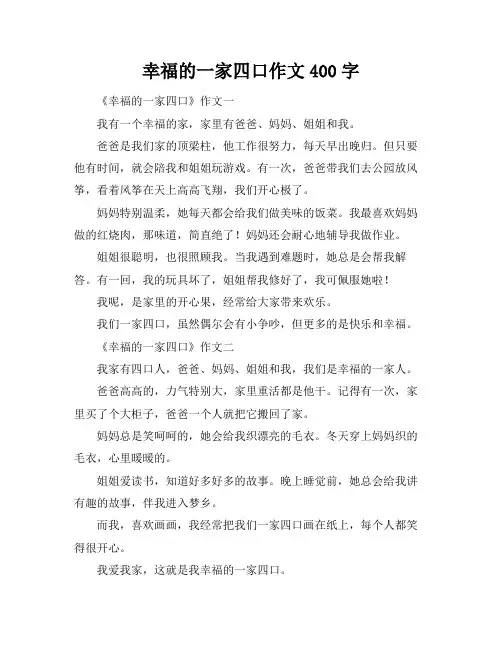 幸福的一家四口作文 400 字

《幸福的一家四口》作文一

我有一个幸福的家，家里有爸爸、妈妈、姐姐和我。

爸爸是我们家的顶梁柱，他工作很努力，每天早出晚归。但只要他有时间，就会陪我和姐姐玩游戏。有一次，爸爸带我们去公园放风筝，看着风筝在天上高高飞翔，我们开心极了。

妈妈特别温柔，她每天都会给我们做美味的饭菜。我最喜欢妈妈做的红烧肉，那味道，简直绝了！妈妈还会耐心地辅导我做作业。

姐姐很聪明，也很照顾我。当我遇到难题时，她总是会帮我解答。有一回，我的玩具坏了，姐姐帮我修好了，我可佩服她啦！

我呢，是家里的开心果，经常给大家带来欢乐。

我们一家四口，虽然偶尔会有小争吵，但更多的是快乐和幸福。

《幸福的一家四口》作文二

我家有四口人，爸爸、妈妈、姐姐和我，我们是幸福的一家人。

爸爸高高的，力气特别大，家里重活都是他干。记得有一次，家里买了个大柜子，爸爸一个人就把它搬回了家。

妈妈总是笑呵呵的，她会给我织漂亮的毛衣。冬天穿上妈妈织的毛衣，心里暖暖的。

姐姐爱读书，知道好多好多的故事。晚上睡觉前，她总会给我讲有趣的故事，伴我进入梦乡。

而我，喜欢画画，我经常把我们一家四口画在纸上，每个人都笑得很开心。

我爱我家，这就是我幸福的一家四口。